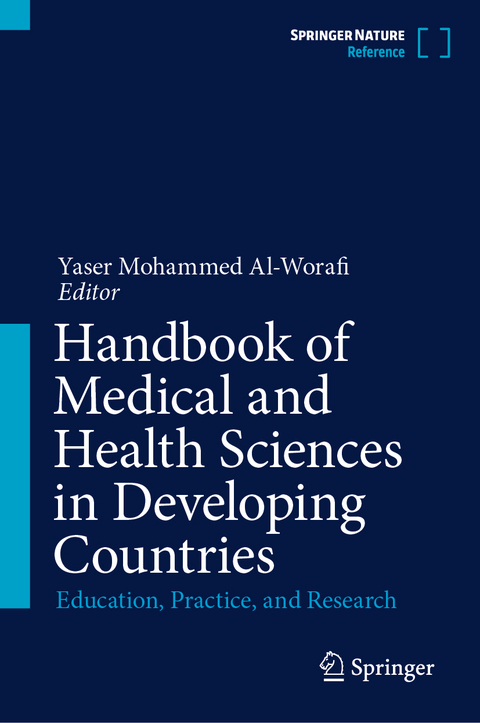 SPRINGER NATURE
Reference

Yaser Mohammed Al-Worafi
Editor

Handbook of Medical and Health Sciences in Developing Countries

Education, Practice, and Research

Springer